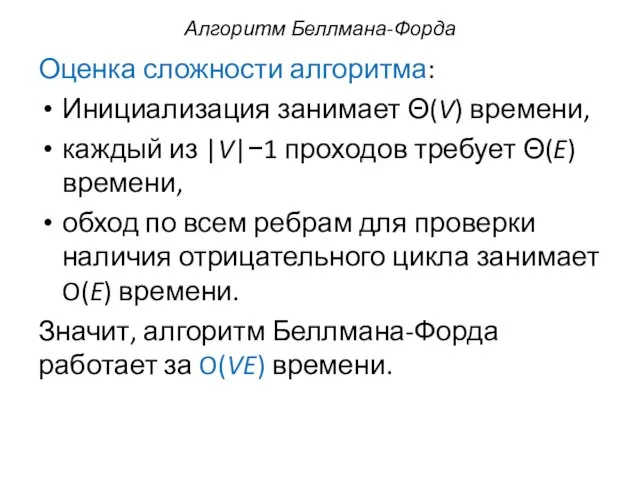 Алгоритм Беллмана-Форда

Оценка сложности алгоритма:

• Инициализация занимает $\Theta(V)$ времени,
• каждый из $|V|-1$ проходов требует $\Theta(E)$ времени,
• обход по всем ребрам для проверки наличия отрицательного цикла занимает $O(E)$ времени.

Значит, алгоритм Беллмана-Форда работает за $O(VE)$ времени.